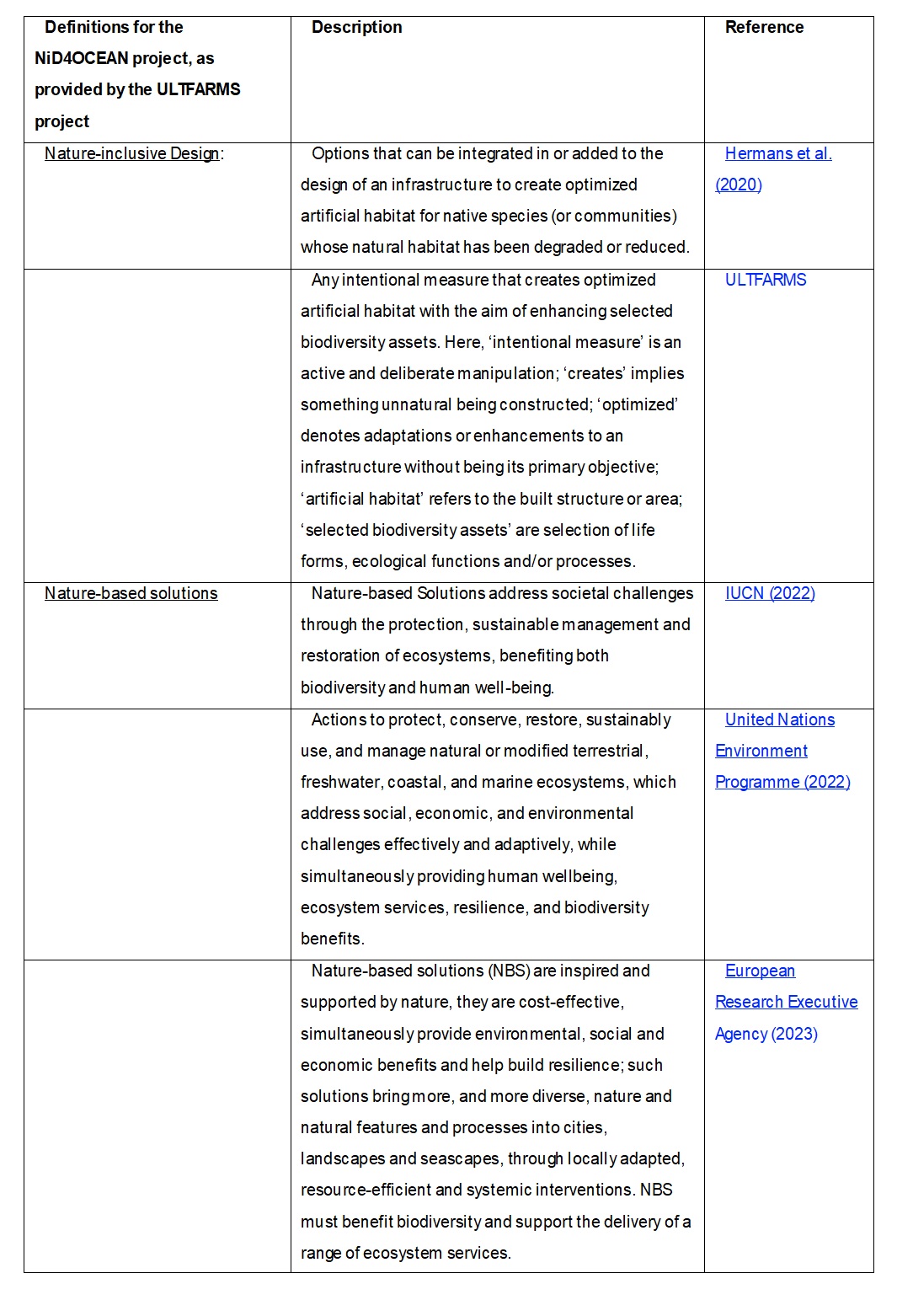 | Definitions for the NiD4OCEAN project, as provided by the ULTFARMS project | Description | Reference |
|---|---|---|
| Nature-inclusive Design: | Options that can be integrated in or added to the design of an infrastructure to create optimized artificial habitat for native species (or communities) whose natural habitat has been degraded or reduced. | Hermans et al. (2020) |
| | Any intentional measure that creates optimized artificial habitat with the aim of enhancing selected biodiversity assets. Here, ‘intentional measure’ is an active and deliberate manipulation; ‘creates’ implies something unnatural being constructed; ‘optimized’ denotes adaptations or enhancements to an infrastructure without being its primary objective; ‘artificial habitat’ refers to the built structure or area; ‘selected biodiversity assets’ are selection of life forms, ecological functions and/or processes. | ULTFARMS |
| Nature-based solutions | Nature-based Solutions address societal challenges through the protection, sustainable management and restoration of ecosystems, benefiting both biodiversity and human well-being. | IUCN (2022) |
| | Actions to protect, conserve, restore, sustainably use, and manage natural or modified terrestrial, freshwater, coastal, and marine ecosystems, which address social, economic, and environmental challenges effectively and adaptively, while simultaneously providing human wellbeing, ecosystem services, resilience, and biodiversity benefits. | United Nations Environment Programme (2022) |
| | Nature-based solutions (NBS) are inspired and supported by nature, they are cost-effective, simultaneously provide environmental, social and economic benefits and help build resilience; such solutions bring more, and more diverse, nature and natural features and processes into cities, landscapes and seascapes, through locally adapted, resource-efficient and systemic interventions. NBS must benefit biodiversity and support the delivery of a range of ecosystem services. | European Research Executive Agency (2023) |